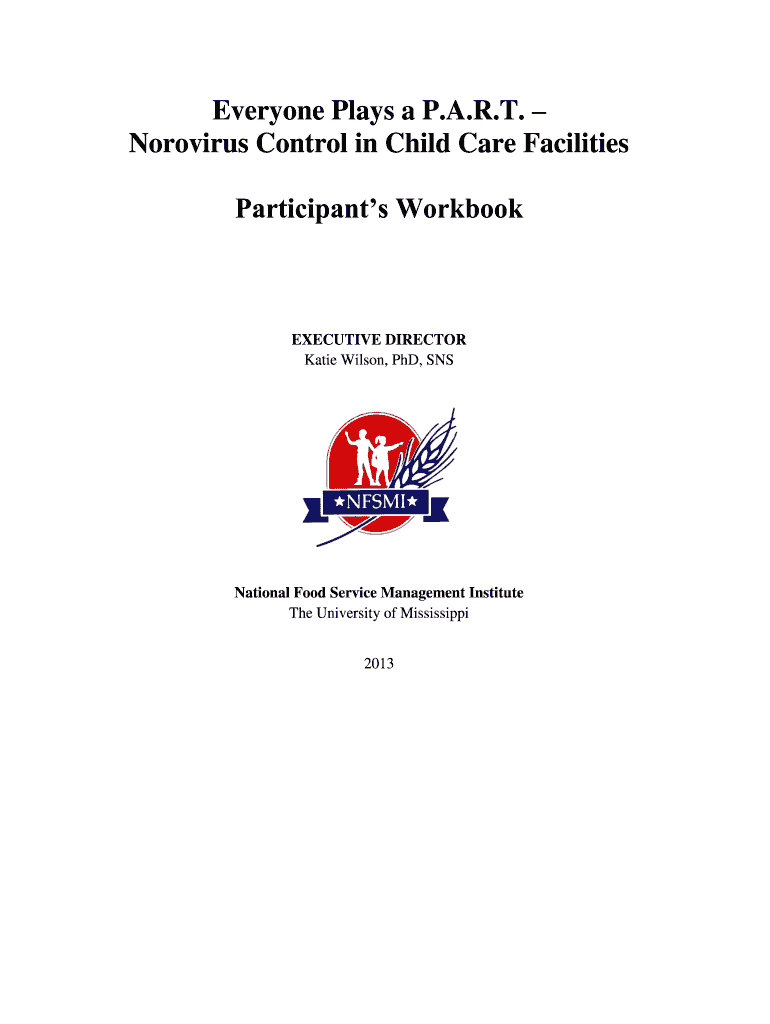 Everyone Plays a P.A.R.T. –
Norovirus Control in Child Care Facilities

Participant's Workbook

EXECUTIVE DIRECTOR
Katie Wilson, PhD, SNS

★NFSMI★

National Food Service Management Institute
The University of Mississippi

2013